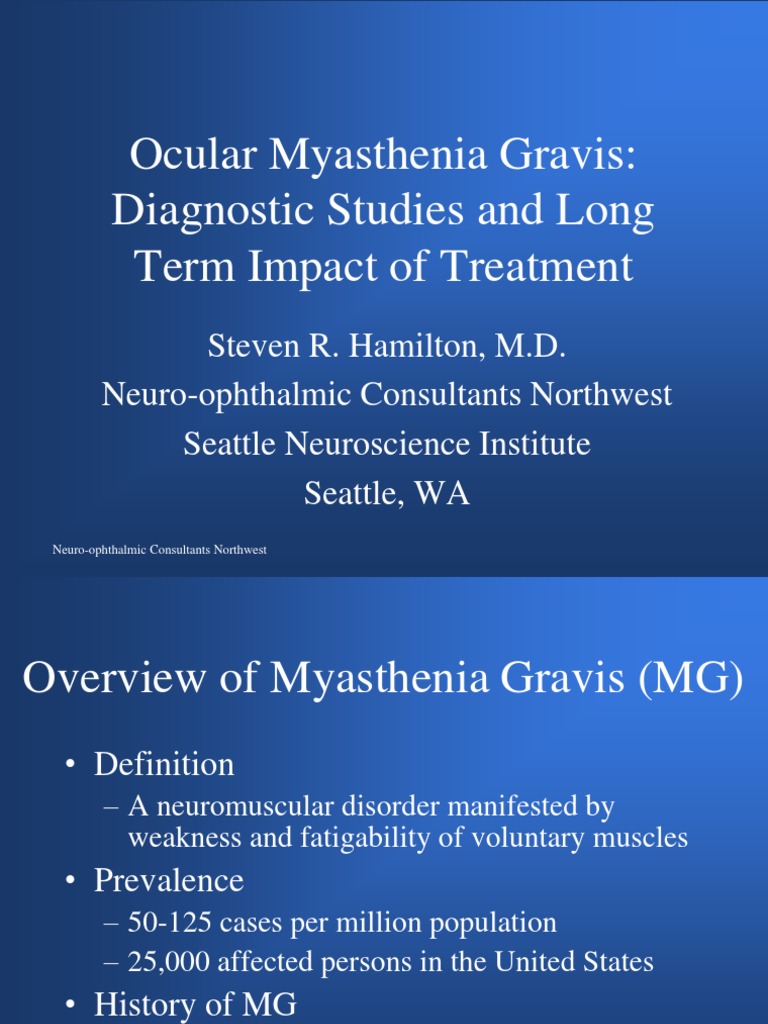 Ocular Myasthenia Gravis: Diagnostic Studies and Long Term Impact of Treatment

Steven R. Hamilton, M.D.
Neuro-ophthalmic Consultants Northwest
Seattle Neuroscience Institute
Seattle, WA

Neuro-ophthalmic Consultants Northwest

Overview of Myasthenia Gravis (MG)

• Definition
– A neuromuscular disorder manifested by weakness and fatigability of voluntary muscles
• Prevalence
– 50-125 cases per million population
– 25,000 affected persons in the United States
• History of MG